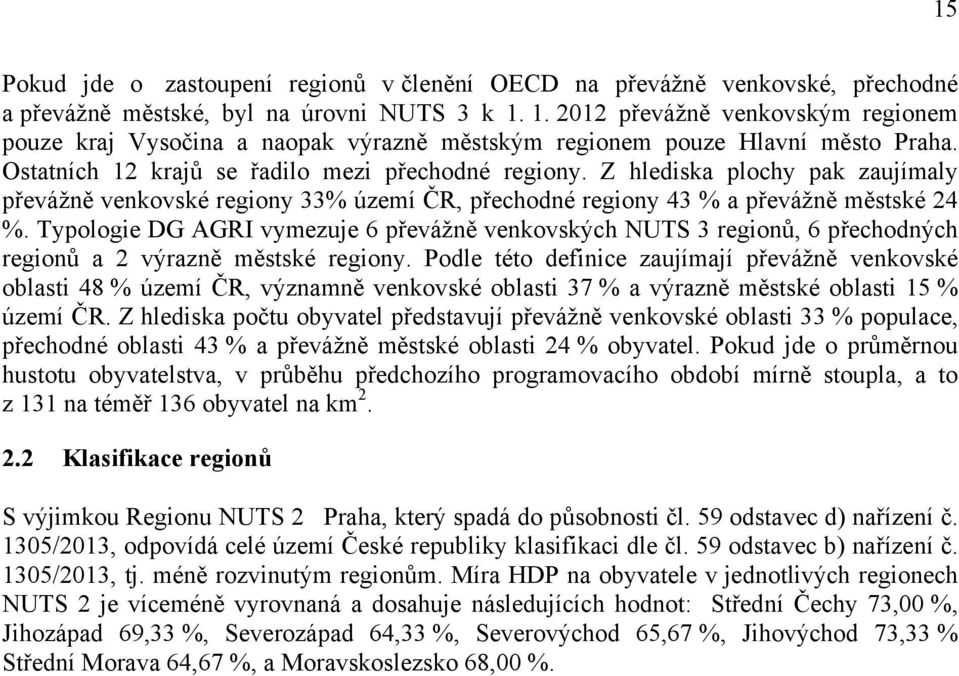 15

Pokud jde o zastoupení regionů v členění OECD na převážně venkovské, přechodné a převážně městské, byl na úrovni NUTS 3 k 1. 1. 2012 převážně venkovským regionem pouze kraj Vysočina a naopak výrazně městským regionem pouze Hlavní město Praha. Ostatních 12 krajů se řadilo mezi přechodné regiony. Z hlediska plochy pak zaujímaly převážně venkovské regiony 33% území ČR, přechodné regiony 43 % a převážně městské 24 %. Typologie DG AGRI vymezuje 6 převážně venkovských NUTS 3 regionů, 6 přechodných regionů a 2 výrazně městské regiony. Podle této definice zaujímají převážně venkovské oblasti 48 % území ČR, významně venkovské oblasti 37 % a výrazně městské oblasti 15 % území ČR. Z hlediska počtu obyvatel představují převážně venkovské oblasti 33 % populace, přechodné oblasti 43 % a převážně městské oblasti 24 % obyvatel. Pokud jde o průměrnou hustotu obyvatelstva, v průběhu předchozího programovacího období mírně stoupla, a to z 131 na téměř 136 obyvatel na km$^2$.

2.2 Klasifikace regionů

S výjimkou Regionu NUTS 2 Praha, který spadá do působnosti čl. 59 odstavec d) nařízení č. 1305/2013, odpovídá celé území České republiky klasifikaci dle čl. 59 odstavec b) nařízení č. 1305/2013, tj. méně rozvinutým regionům. Míra HDP na obyvatele v jednotlivých regionech NUTS 2 je víceméně vyrovnaná a dosahuje následujících hodnot: Střední Čechy 73,00 %, Jihozápad 69,33 %, Severozápad 64,33 %, Severovýchod 65,67 %, Jihovýchod 73,33 % Střední Morava 64,67 %, a Moravskoslezsko 68,00 %.